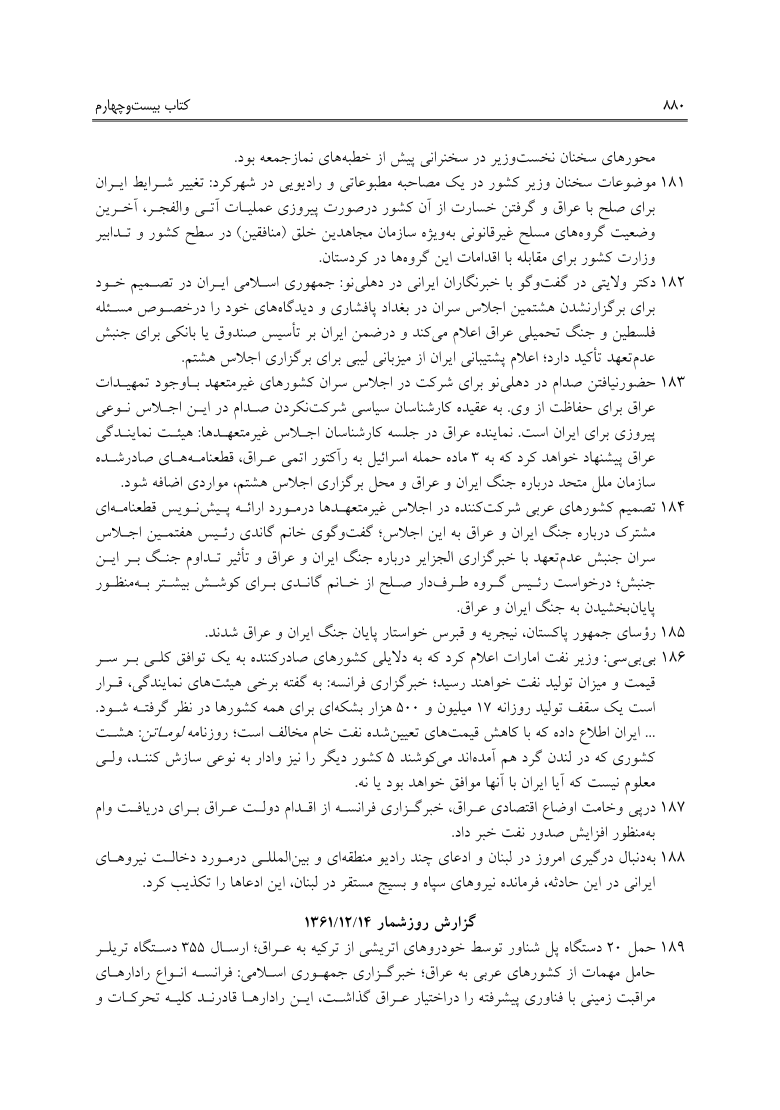 کتاب بیست‌وچهارم ۸۸۰

محورهای سخنان نخست‌وزیر در سخنرانی پیش از خطبه‌های نمازجمعه بود.

۱۸۱ موضوعات سخنان وزیر کشور در یک مصاحبه مطبوعاتی و رادیویی در شهرکرد: تغییر شرایط ایران برای صلح با عراق و گرفتن خسارت از آن کشور درصورت پیروزی عملیات آتی والفجر، آخرین وضعیت گروه‌های مسلح غیرقانونی به‌ویژه سازمان مجاهدین خلق (منافقین) در سطح کشور و تدابیر وزارت کشور برای مقابله با اقدامات این گروه‌ها در کردستان.

۱۸۲ دکتر ولایتی در گفت‌وگو با خبرنگاران ایرانی در دهلی‌نو: جمهوری اسلامی ایران در تصمیم خود برای برگزارنشدن هشتمین اجلاس سران در بغداد پافشاری و دیدگاه‌های خود را درخصوص مسئله فلسطین و جنگ تحمیلی عراق اعلام می‌کند و درضمن ایران بر تأسیس صندوق یا بانکی برای جنبش عدم‌تعهد تأکید دارد؛ اعلام پشتیبانی ایران از میزبانی لیبی برای برگزاری اجلاس هشتم.

۱۸۳ حضورنیافتن صدام در دهلی‌نو برای شرکت در اجلاس سران کشورهای غیرمتعهد باوجود تمهیدات عراق برای حفاظت از وی. به عقیده کارشناسان سیاسی شرکت‌نکردن صدام در این اجلاس نوعی پیروزی برای ایران است. نماینده عراق در جلسه کارشناسان اجلاس غیرمتعهدها: هیئت نمایندگی عراق پیشنهاد خواهد کرد که به ۳ ماده حمله اسرائیل به رآکتور اتمی عراق، قطعنامه‌های صادرشده سازمان ملل متحد درباره جنگ ایران و عراق و محل برگزاری اجلاس هشتم، مواردی اضافه شود.

۱۸۴ تصمیم کشورهای عربی شرکت‌کننده در اجلاس غیرمتعهدها درمورد ارائه پیش‌نویس قطعنامه‌ای مشترک درباره جنگ ایران و عراق به این اجلاس؛ گفت‌وگوی خانم گاندی رئیس هفتمین اجلاس سران جنبش عدم‌تعهد با خبرگزاری الجزایر درباره جنگ ایران و عراق و تأثیر تداوم جنگ بر این جنبش؛ درخواست رئیس گروه طرف‌دار صلح از خانم گاندی برای کوشش بیشتر به‌منظور پایان‌بخشیدن به جنگ ایران و عراق.

۱۸۵ رؤسای جمهور پاکستان، نیجریه و قبرس خواستار پایان جنگ ایران و عراق شدند.

۱۸۶ بی‌بی‌سی: وزیر نفت امارات اعلام کرد که به دلایلی کشورهای صادرکننده به یک توافق کلی بر سر قیمت و میزان تولید نفت خواهند رسید؛ خبرگزاری فرانسه: به گفته برخی هیئت‌های نمایندگی، قرار است یک سقف تولید روزانه ۱۷ میلیون و ۵۰۰ هزار بشکه‌ای برای همه کشورها در نظر گرفته شود. ... ایران اطلاع داده که با کاهش قیمت‌های تعیین‌شده نفت خام مخالف است؛ روزنامه لوماتن: هشت کشوری که در لندن گرد هم آمده‌اند می‌کوشند ۵ کشور دیگر را نیز وادار به نوعی سازش کنند، ولی معلوم نیست که آیا ایران با آنها موافق خواهد بود یا نه.

۱۸۷ درپی وخامت اوضاع اقتصادی عراق، خبرگزاری فرانسه از اقدام دولت عراق برای دریافت وام به‌منظور افزایش صدور نفت خبر داد.

۱۸۸ به‌دنبال درگیری امروز در لبنان و ادعای چند رادیو منطقه‌ای و بین‌المللی درمورد دخالت نیروهای ایرانی در این حادثه، فرمانده نیروهای سپاه و بسیج مستقر در لبنان، این ادعاها را تکذیب کرد.

گزارش روزشمار ۱۳۶۱/۱۲/۱۴

۱۸۹ حمل ۲۰ دستگاه پل شناور توسط خودروهای اتریشی از ترکیه به عراق؛ ارسال ۳۵۵ دستگاه تریلر حامل مهمات از کشورهای عربی به عراق؛ خبرگزاری جمهوری اسلامی: فرانسه انواع رادارهای مراقبت زمینی با فناوری پیشرفته را دراختیار عراق گذاشت، این رادارها قادرند کلیه تحرکات و